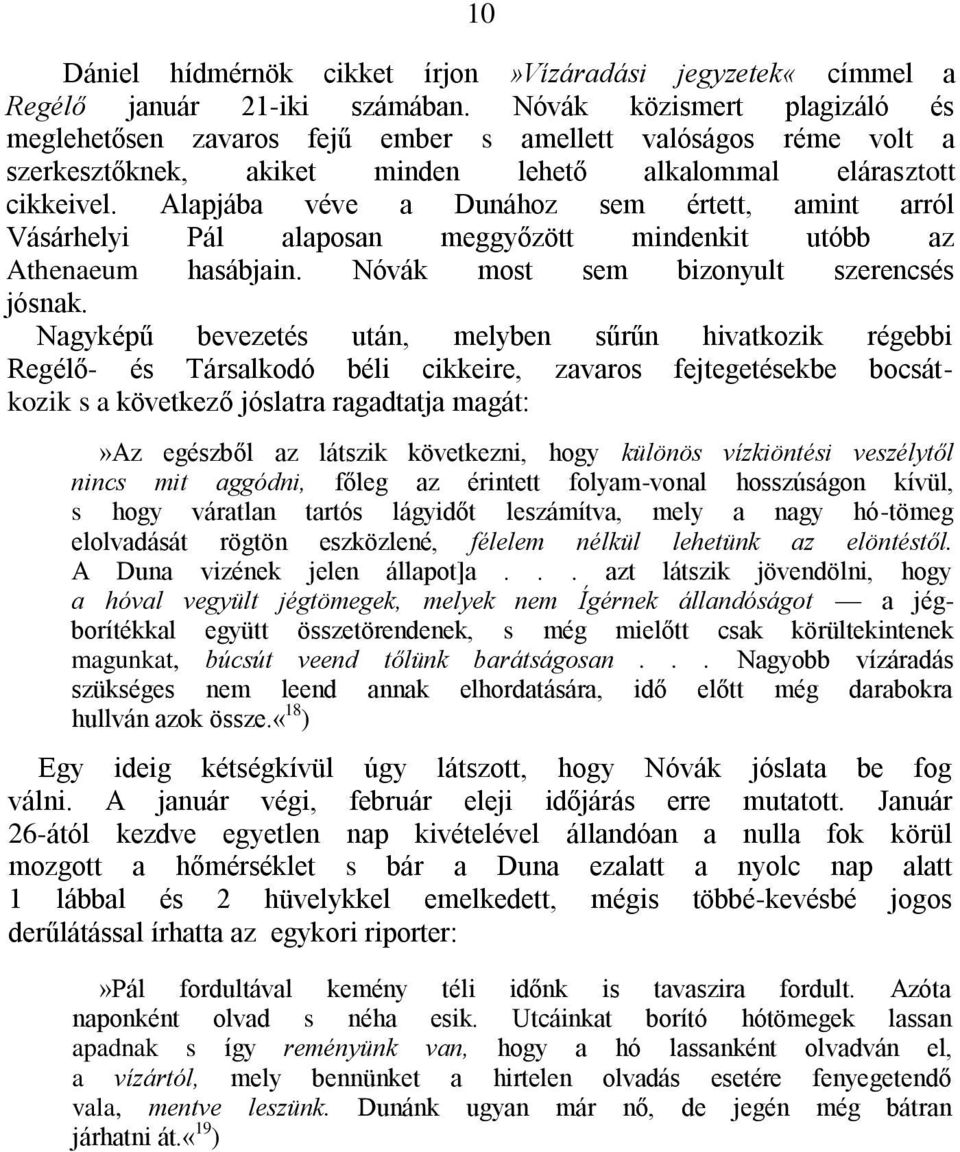 10

Dániel hídmérnök cikket írjon »Vízáradási jegyzetek« címmel a Regélő január 21-iki számában. Nóvák közismert plagizáló és meglehetősen zavaros fejű ember s amellett valóságos réme volt a szerkesztőknek, akiket minden lehető alkalommal elárasztott cikkeivel. Alapjába véve a Dunához sem értett, amint arról Vásárhelyi Pál alaposan meggyőzött mindenkit utóbb az Athenaeum hasábjain. Nóvák most sem bizonyult szerencsés jósnak.

Nagyképű bevezetés után, melyben sűrűn hivatkozik régebbi Regélő- és Társalkodó béli cikkeire, zavaros fejtegetésekbe bocsátkozik s a következő jóslatra ragadtatja magát:

»Az egészből az látszik következni, hogy különös vízkiöntési veszélytől nincs mit aggódni, főleg az érintett folyam-vonal hosszúságon kívül, s hogy váratlan tartós lágyidőt leszámítva, mely a nagy hó-tömeg elolvadását rögtön eszközlené, félelem nélkül lehetünk az elöntéstől. A Duna vizének jelen állapot]a . . . azt látszik jövendölni, hogy a hóval vegyült jégtömegek, melyek nem Ígérnek állandóságot — a jégborítékkal együtt összetörendenek, s még mielőtt csak körültekintenek magunkat, búcsút veend tőlünk barátságosan . . . Nagyobb vízáradás szükséges nem leend annak elhordatására, idő előtt még darabokra hullván azok össze.«$^{18}$)

Egy ideig kétségkívül úgy látszott, hogy Nóvák jóslata be fog válni. A január végi, február eleji időjárás erre mutatott. Január 26-ától kezdve egyetlen nap kivételével állandóan a nulla fok körül mozgott a hőmérséklet s bár a Duna ezalatt a nyolc nap alatt 1 lábbal és 2 hüvelykkel emelkedett, mégis többé-kevésbé jogos derűlátással írhatta az egykori riporter:

»Pál fordultával kemény téli időnk is tavaszira fordult. Azóta naponként olvad s néha esik. Utcáinkat borító hótömegek lassan apadnak s így reményünk van, hogy a hó lassanként olvadván el, a vízártól, mely bennünket a hirtelen olvadás esetére fenyegetendő vala, mentve leszünk. Dunánk ugyan már nő, de jegén még bátran járhatni át.«$^{19}$)